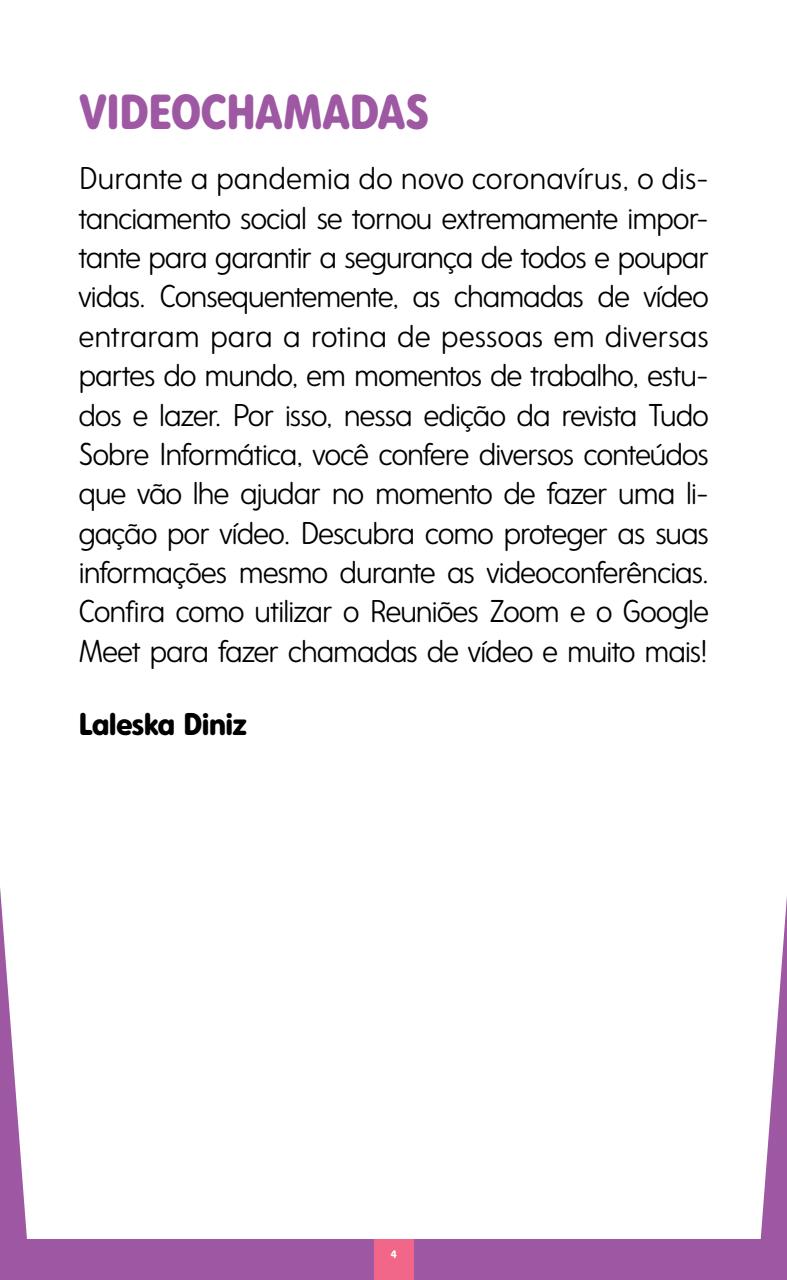 VIDEOCHAMADAS

Durante a pandemia do novo coronavírus, o distanciamento social se tornou extremamente importante para garantir a segurança de todos e poupar vidas. Consequentemente, as chamadas de vídeo entraram para a rotina de pessoas em diversas partes do mundo, em momentos de trabalho, estudos e lazer. Por isso, nessa edição da revista Tudo Sobre Informática, você confere diversos conteúdos que vão lhe ajudar no momento de fazer uma ligação por vídeo. Descubra como proteger as suas informações mesmo durante as videoconferências. Confira como utilizar o Reuniões Zoom e o Google Meet para fazer chamadas de vídeo e muito mais!

Laleska Diniz

4